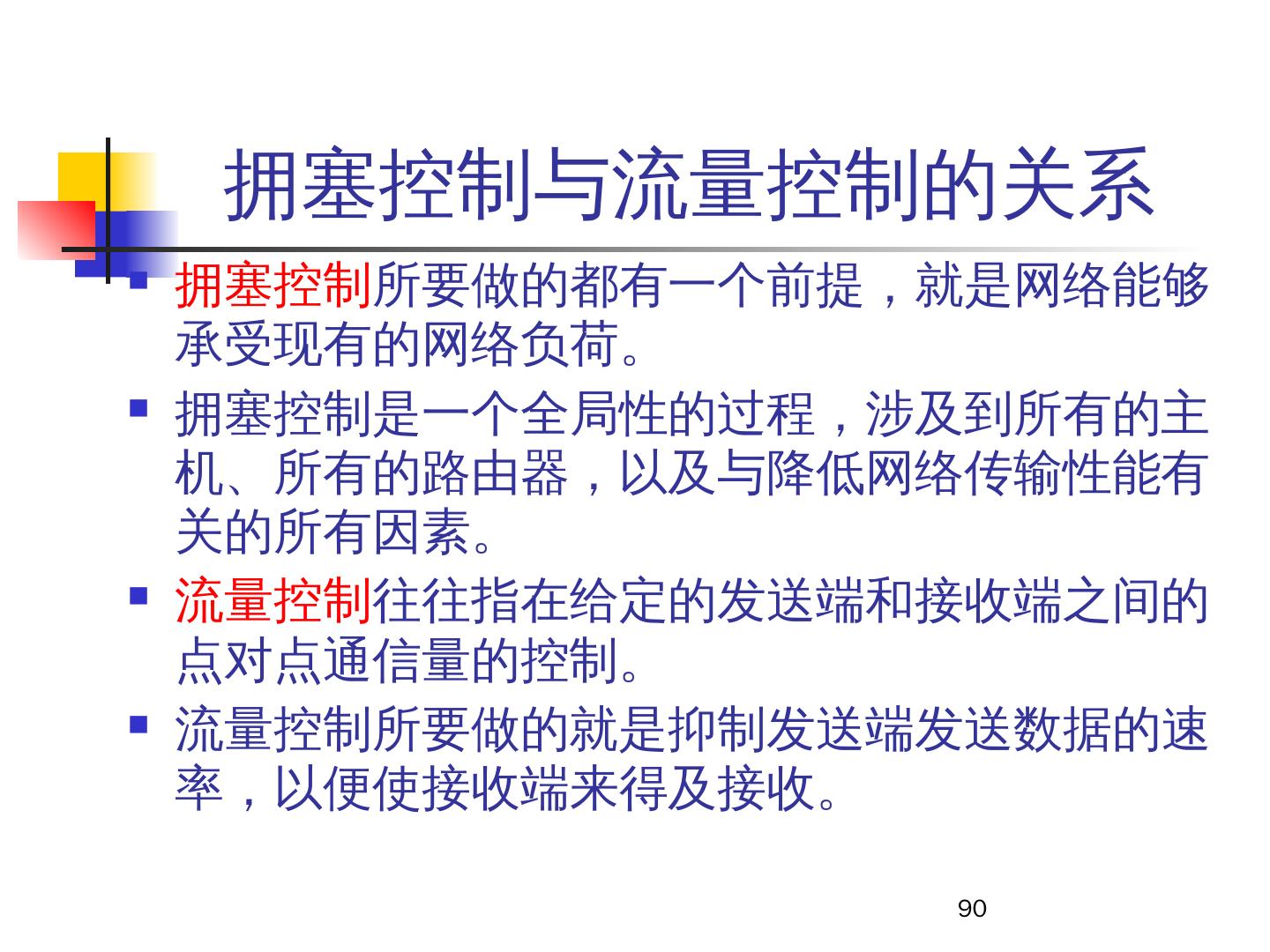 拥塞控制与流量控制的关系

• 拥塞控制所要做的都有一个前提，就是网络能够承受现有的网络负荷。

• 拥塞控制是一个全局性的过程，涉及到所有的主机、所有的路由器，以及与降低网络传输性能有关的所有因素。

• 流量控制往往指在给定的发送端和接收端之间的点对点通信量的控制。

• 流量控制所要做的就是抑制发送端发送数据的速率，以便使接收端来得及接收。

90